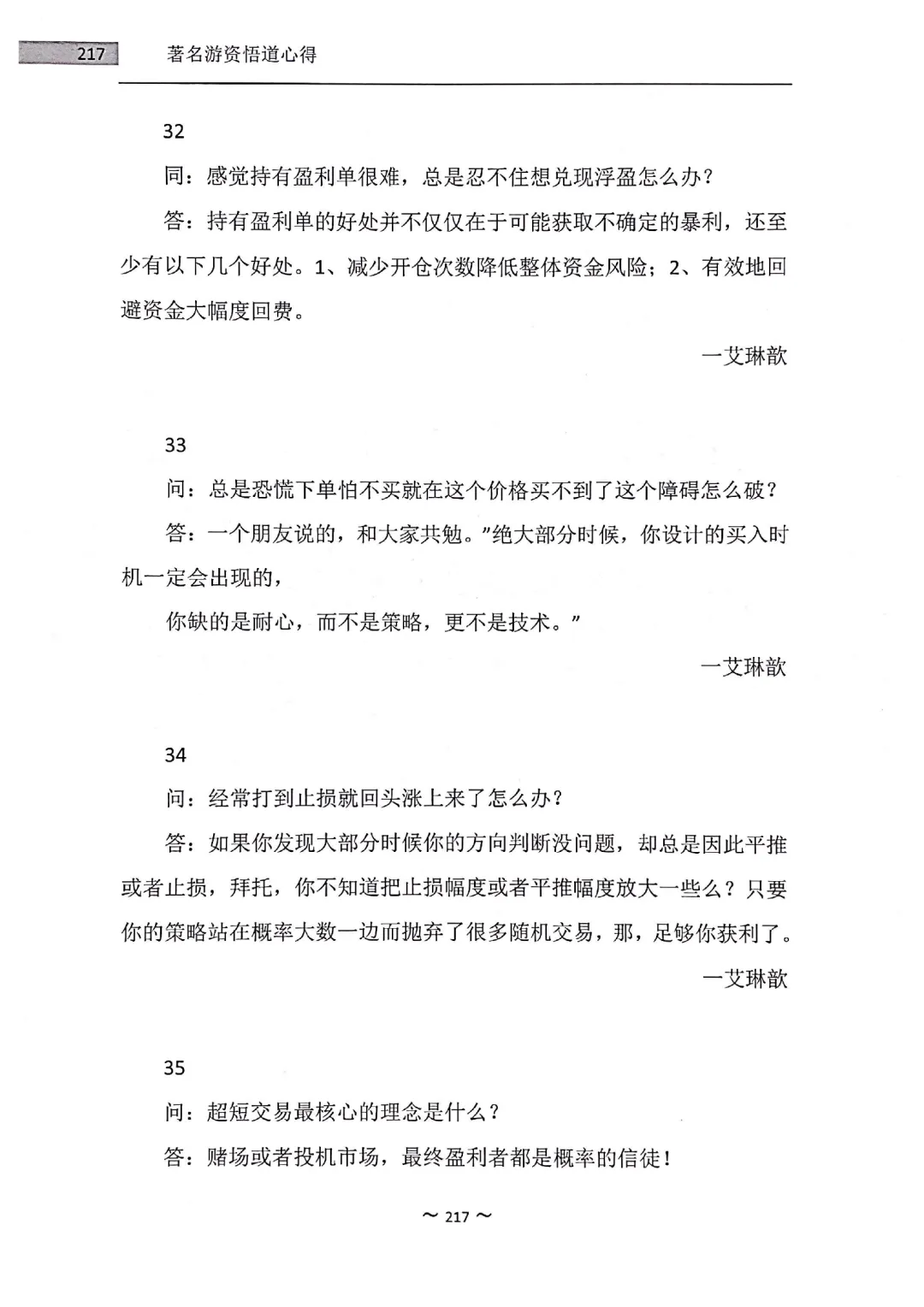 217 著名游资悟道心得

32

同：感觉持有盈利单很难，总是忍不住想兑现浮盈怎么办？

答：持有盈利单的好处并不仅仅在于可能获取不确定的暴利，还至少有以下几个好处。1、减少开仓次数降低整体资金风险；2、有效地回避资金大幅度回费。

一艾琳歆

33

问：总是恐慌下单怕不买就在这个价格买不到了这个障碍怎么破？

答：一个朋友说的，和大家共勉。"绝大部分时候，你设计的买入时机一定会出现的，

你缺的是耐心，而不是策略，更不是技术。"

一艾琳歆

34

问：经常打到止损就回头涨上来了怎么办？

答：如果你发现大部分时候你的方向判断没问题，却总是因此平推或者止损，拜托，你不知道把止损幅度或者平推幅度放大一些么？只要你的策略站在概率大数一边而抛弃了很多随机交易，那，足够你获利了。

一艾琳歆

35

问：超短交易最核心的理念是什么？

答：赌场或者投机市场，最终盈利者都是概率的信徒！

~ 217 ~